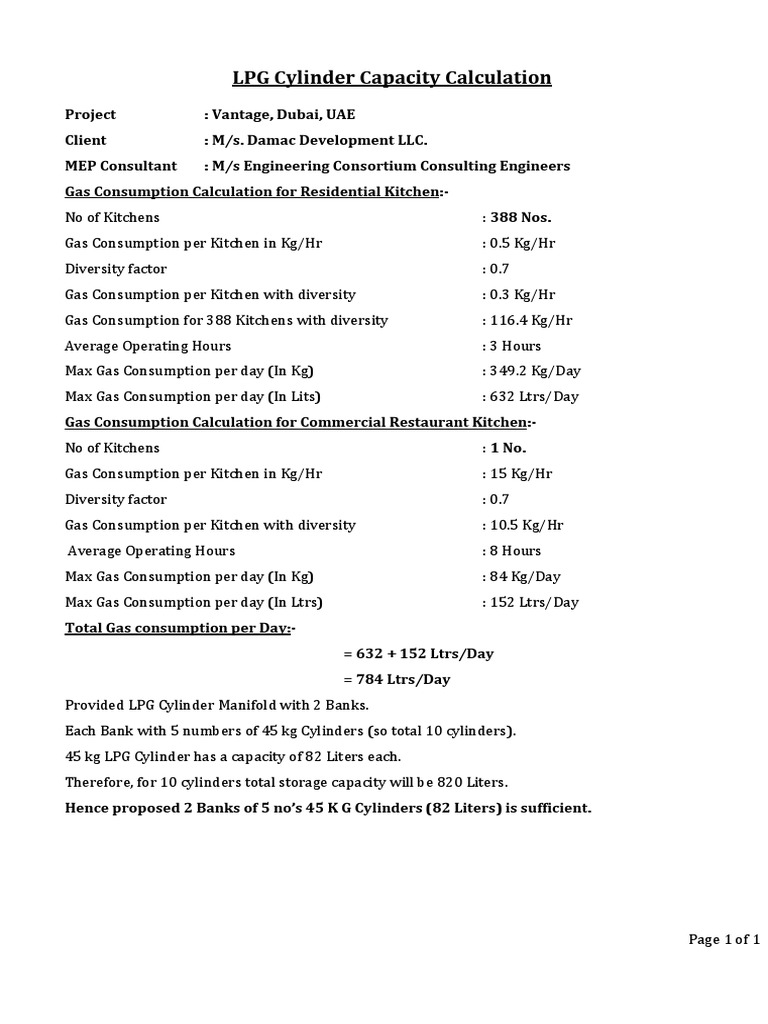 LPG Cylinder Capacity Calculation

Project : Vantage, Dubai, UAE

Client : M/s. Damac Development LLC.

MEP Consultant : M/s Engineering Consortium Consulting Engineers

Gas Consumption Calculation for Residential Kitchen:-

No of Kitchens : 388 Nos.

Gas Consumption per Kitchen in Kg/Hr : 0.5 Kg/Hr

Diversity factor : 0.7

Gas Consumption per Kitchen with diversity : 0.3 Kg/Hr

Gas Consumption for 388 Kitchens with diversity : 116.4 Kg/Hr

Average Operating Hours : 3 Hours

Max Gas Consumption per day (In Kg) : 349.2 Kg/Day

Max Gas Consumption per day (In Lits) : 632 Ltrs/Day

Gas Consumption Calculation for Commercial Restaurant Kitchen:-

No of Kitchens : 1 No.

Gas Consumption per Kitchen in Kg/Hr : 15 Kg/Hr

Diversity factor : 0.7

Gas Consumption per Kitchen with diversity : 10.5 Kg/Hr

Average Operating Hours : 8 Hours

Max Gas Consumption per day (In Kg) : 84 Kg/Day

Max Gas Consumption per day (In Ltrs) : 152 Ltrs/Day

Total Gas consumption per Day:-

= 632 + 152 Ltrs/Day

= 784 Ltrs/Day

Provided LPG Cylinder Manifold with 2 Banks.

Each Bank with 5 numbers of 45 kg Cylinders (so total 10 cylinders).

45 kg LPG Cylinder has a capacity of 82 Liters each.

Therefore, for 10 cylinders total storage capacity will be 820 Liters.

Hence proposed 2 Banks of 5 no's 45 K G Cylinders (82 Liters) is sufficient.

Page 1 of 1